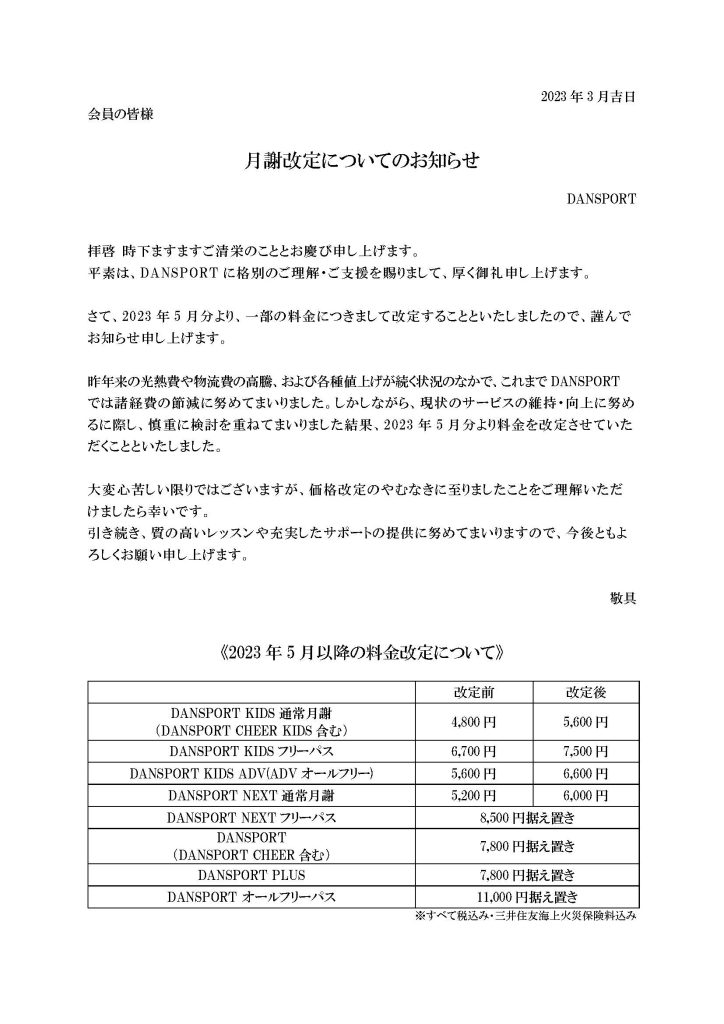 2023 年 3 月吉日

会員の皆様

月謝改定についてのお知らせ

DANSPORT

拝啓 時下ますますご清栄のこととお慶び申し上げます。
平素は、DANSPORT に格別のご理解・ご支援を賜りまして、厚く御礼申し上げます。

さて、2023 年 5 月分より、一部の料金につきまして改定することといたしましたので、謹んでお知らせ申し上げます。

昨年来の光熱費や物流費の高騰、および各種値上げが続く状況のなかで、これまで DANSPORT では諸経費の節減に努めてまいりました。しかしながら、現状のサービスの維持・向上に努めるに際し、慎重に検討を重ねてまいりました結果、2023 年 5 月分より料金を改定させていただくことといたしました。

大変心苦しい限りではございますが、価格改定のやむなきに至りましたことをご理解いただけましたら幸いです。
引き続き、質の高いレッスンや充実したサポートの提供に努めてまいりますので、今後ともよろしくお願い申し上げます。

敬具

《2023 年 5 月以降の料金改定について》

| | 改定前 | 改定後 |
|---|---|---|
| DANSPORT KIDS 通常月謝 （DANSPORT CHEER KIDS 含む） | 4,800 円 | 5,600 円 |
| DANSPORT KIDS フリーパス | 6,700 円 | 7,500 円 |
| DANSPORT KIDS ADV(ADV オールフリー) | 5,600 円 | 6,600 円 |
| DANSPORT NEXT 通常月謝 | 5,200 円 | 6,000 円 |
| DANSPORT NEXT フリーパス | 8,500 円据え置き | |
| DANSPORT （DANSPORT CHEER 含む） | 7,800 円据え置き | |
| DANSPORT PLUS | 7,800 円据え置き | |
| DANSPORT オールフリーパス | 11,000 円据え置き | |

※すべて税込み・三井住友海上火災保険料込み